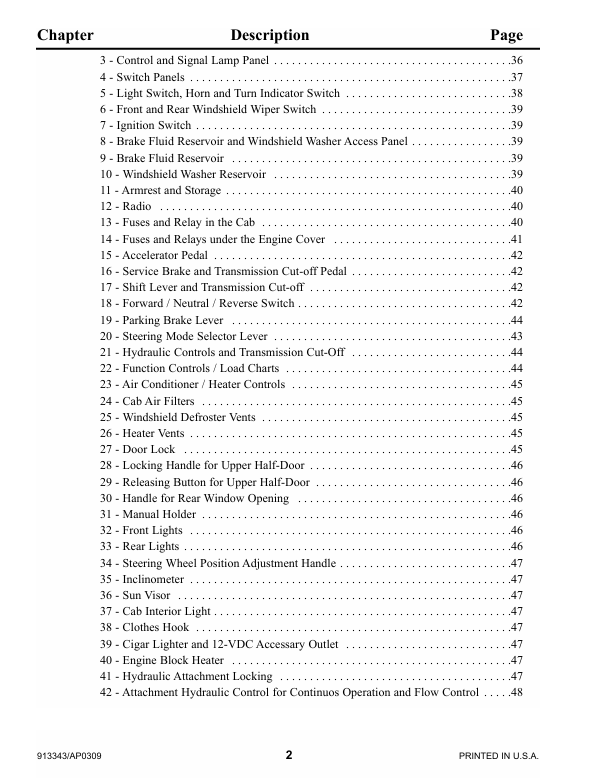 Chapter Description Page

3 - Control and Signal Lamp Panel 36
4 - Switch Panels 37
5 - Light Switch, Horn and Turn Indicator Switch 38
6 - Front and Rear Windshield Wiper Switch 39
7 - Ignition Switch 39
8 - Brake Fluid Reservoir and Windshield Washer Access Panel 39
9 - Brake Fluid Reservoir 39
10 - Windshield Washer Reservoir 39
11 - Armrest and Storage 40
12 - Radio 40
13 - Fuses and Relay in the Cab 40
14 - Fuses and Relays under the Engine Cover 41
15 - Accelerator Pedal 42
16 - Service Brake and Transmission Cut-off Pedal 42
17 - Shift Lever and Transmission Cut-off 42
18 - Forward / Neutral / Reverse Switch 42
19 - Parking Brake Lever 44
20 - Steering Mode Selector Lever 43
21 - Hydraulic Controls and Transmission Cut-Off 44
22 - Function Controls / Load Charts 44
23 - Air Conditioner / Heater Controls 45
24 - Cab Air Filters 45
25 - Windshield Defroster Vents 45
26 - Heater Vents 45
27 - Door Lock 45
28 - Locking Handle for Upper Half-Door 46
29 - Releasing Button for Upper Half-Door 46
30 - Handle for Rear Window Opening 46
31 - Manual Holder 46
32 - Front Lights 46
33 - Rear Lights 46
34 - Steering Wheel Position Adjustment Handle 47
35 - Inclinometer 47
36 - Sun Visor 47
37 - Cab Interior Light 47
38 - Clothes Hook 47
39 - Cigar Lighter and 12-VDC Accessary Outlet 47
40 - Engine Block Heater 47
41 - Hydraulic Attachment Locking 47
42 - Attachment Hydraulic Control for Continuos Operation and Flow Control 48

913343/AP0309 2 PRINTED IN U.S.A.